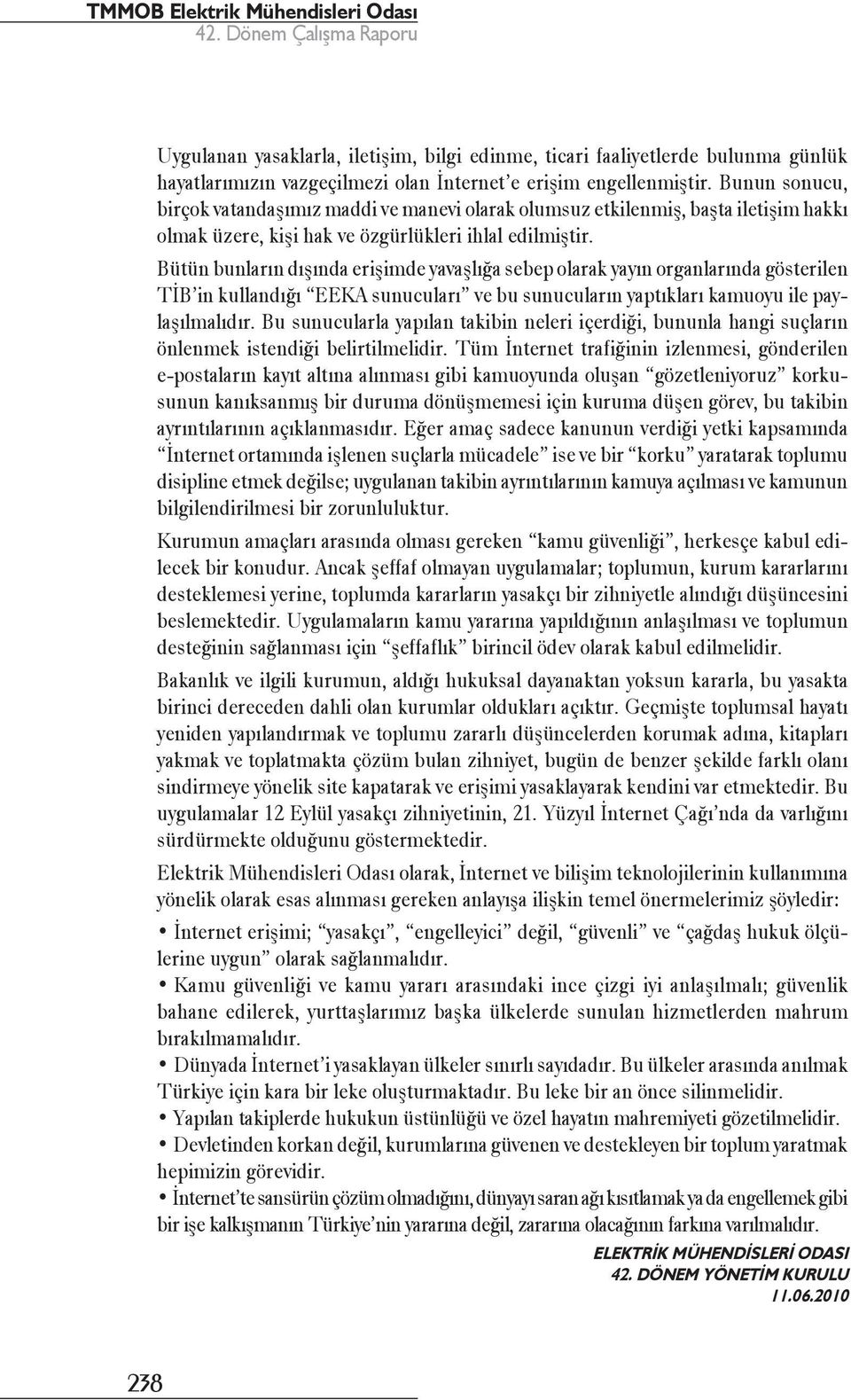 TMMOB Elektrik Mühendisleri Odası
42. Dönem Çalışma Raporu

Uygulanan yasaklarla, iletişim, bilgi edinme, ticari faaliyetlerde bulunma günlük hayatlarımızın vazgeçilmezi olan İnternet'e erişim engellenmiştir. Bunun sonucu, birçok vatandaşımız maddi ve manevi olarak olumsuz etkilenmiş, başta iletişim hakkı olmak üzere, kişi hak ve özgürlükleri ihlal edilmiştir.

Bütün bunların dışında erişimde yavaşlığa sebep olarak yayın organlarında gösterilen TİB'in kullandığı "EEKA sunucuları" ve bu sunucuların yaptıkları kamuoyu ile paylaşılmalıdır. Bu sunucularla yapılan takibin neleri içerdiği, bununla hangi suçların önlenmek istendiği belirtilmelidir. Tüm İnternet trafiğinin izlenmesi, gönderilen e-postaların kayıt altına alınması gibi kamuoyunda oluşan "gözetleniyoruz" korkusunun kanıksanmış bir duruma dönüşmemesi için kuruma düşen görev, bu takibin ayrıntılarının açıklanmasıdır. Eğer amaç sadece kanunun verdiği yetki kapsamında "İnternet ortamında işlenen suçlarla mücadele" ise ve bir "korku" yaratarak toplumu disipline etmek değilse; uygulanan takibin ayrıntılarının kamuya açılması ve kamunun bilgilendirilmesi bir zorunluluktur.

Kurumun amaçları arasında olması gereken "kamu güvenliği", herkesçe kabul edilecek bir konudur. Ancak şeffaf olmayan uygulamalar; toplumun, kurum kararlarını desteklemesi yerine, toplumda kararların yasakçı bir zihniyetle alındığı düşüncesini beslemektedir. Uygulamaların kamu yararına yapıldığının anlaşılması ve toplumun desteğinin sağlanması için "şeffaflık" birincil ödev olarak kabul edilmelidir.

Bakanlık ve ilgili kurumun, aldığı hukuksal dayanaktan yoksun kararla, bu yasakta birinci dereceden dahli olan kurumlar oldukları açıktır. Geçmişte toplumsal hayatı yeniden yapılandırmak ve toplumu zararlı düşüncelerden korumak adına, kitapları yakmak ve toplatmakta çözüm bulan zihniyet, bugün de benzer şekilde farklı olanı sindirmeye yönelik site kapatarak ve erişimi yasaklayarak kendini var etmektedir. Bu uygulamalar 12 Eylül yasakçı zihniyetinin, 21. Yüzyıl İnternet Çağı'nda da varlığını sürdürmekte olduğunu göstermektedir.

Elektrik Mühendisleri Odası olarak, İnternet ve bilişim teknolojilerinin kullanımına yönelik olarak esas alınması gereken anlayışa ilişkin temel önermelerimiz şöyledir:

• İnternet erişimi; "yasakçı", "engelleyici" değil, "güvenli" ve "çağdaş hukuk ölçülerine uygun" olarak sağlanmalıdır.
• Kamu güvenliği ve kamu yararı arasındaki ince çizgi iyi anlaşılmalı; güvenlik bahane edilerek, yurttaşlarımız başka ülkelerde sunulan hizmetlerden mahrum bırakılmamalıdır.
• Dünyada İnternet'i yasaklayan ülkeler sınırlı sayıdadır. Bu ülkeler arasında anılmak Türkiye için kara bir leke oluşturmaktadır. Bu leke bir an önce silinmelidir.
• Yapılan takiplerde hukukun üstünlüğü ve özel hayatın mahremiyeti gözetilmelidir.
• Devletinden korkan değil, kurumlarına güvenen ve destekleyen bir toplum yaratmak hepimizin görevidir.
• İnternet'te sansürün çözüm olmadığını, dünyayı saran ağı kısıtlamak ya da engellemek gibi bir işe kalkışmanın Türkiye'nin yararına değil, zararına olacağının farkına varılmalıdır.

ELEKTRİK MÜHENDİSLERİ ODASI
42. DÖNEM YÖNETİM KURULU
11.06.2010

238